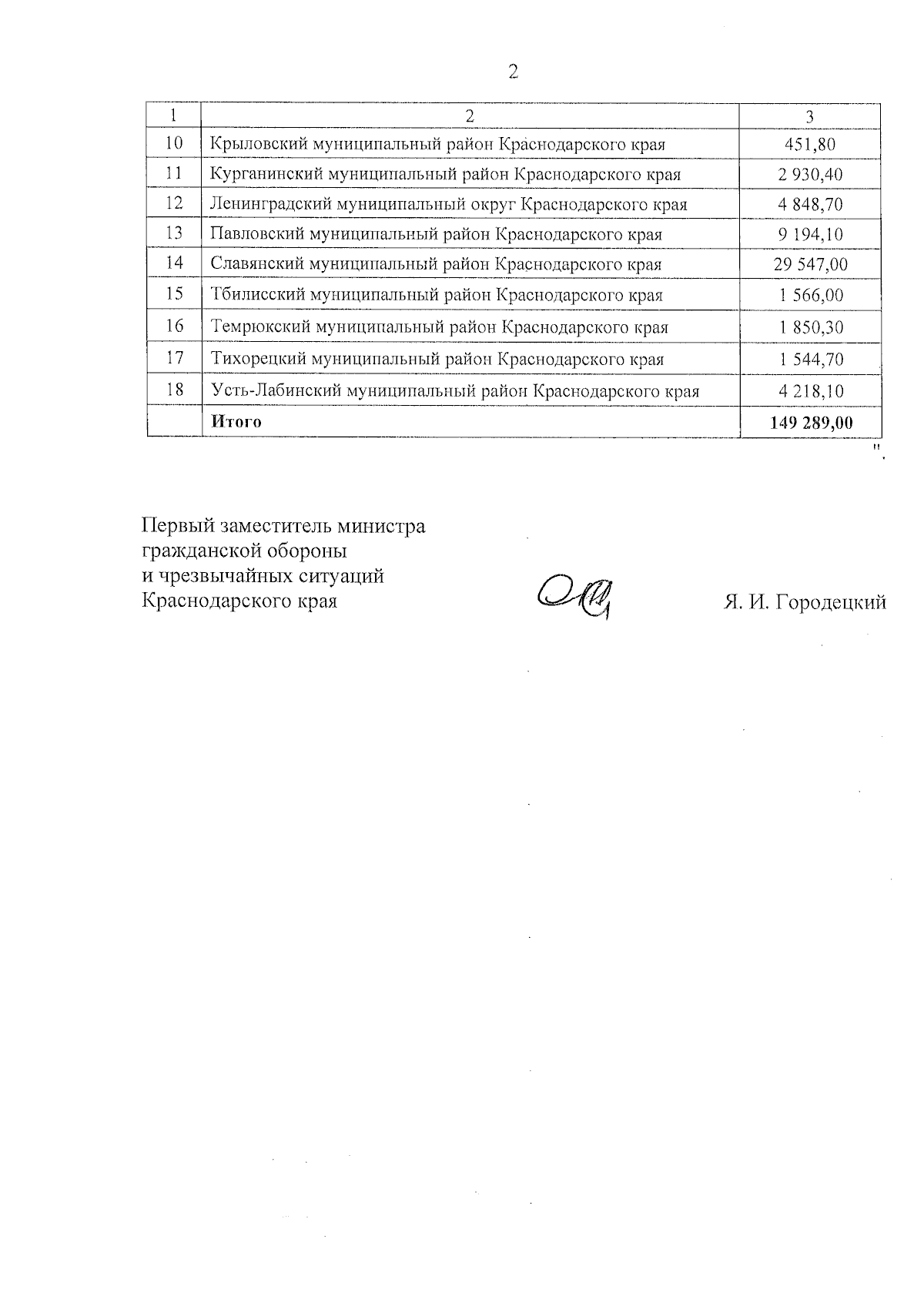 2

| 1 | 2 | 3 |
|---|---|---|
| 10 | Крыловский муниципальный район Краснодарского края | 451,80 |
| 11 | Курганинский муниципальный район Краснодарского края | 2 930,40 |
| 12 | Ленинградский муниципальный округ Краснодарского края | 4 848,70 |
| 13 | Павловский муниципальный район Краснодарского края | 9 194,10 |
| 14 | Славянский муниципальный район Краснодарского края | 29 547,00 |
| 15 | Тбилисский муниципальный район Краснодарского края | 1 566,00 |
| 16 | Темрюкский муниципальный район Краснодарского края | 1 850,30 |
| 17 | Тихорецкий муниципальный район Краснодарского края | 1 544,70 |
| 18 | Усть-Лабинский муниципальный район Краснодарского края | 4 218,10 |
|  | Итого | 149 289,00 |

".

Первый заместитель министра
гражданской обороны
и чрезвычайных ситуаций
Краснодарского края

Я. И. Городецкий